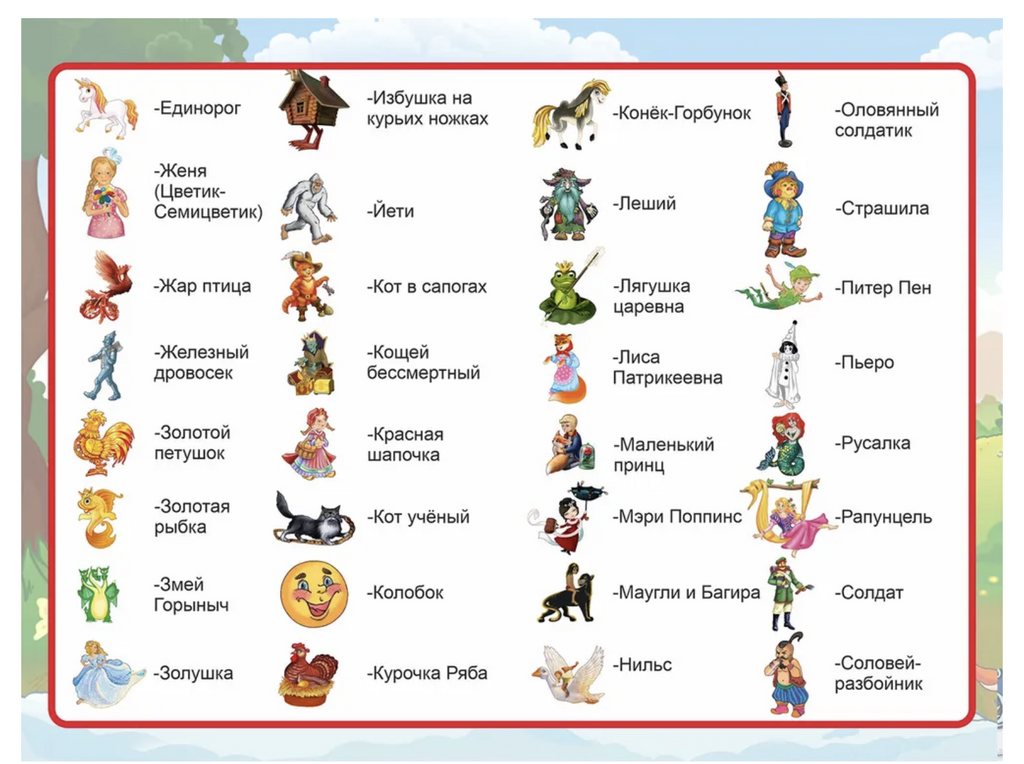 -Единорог

-Женя (Цветик-Семицветик)

-Жар птица

-Железный дровосек

-Золотой петушок

-Золотая рыбка

-Змей Горыныч

-Золушка

-Избушка на курьих ножках

-Йети

-Кот в сапогах

-Кощей бессмертный

-Красная шапочка

-Кот учёный

-Колобок

-Курочка Ряба

-Конёк-Горбунок

-Леший

-Лягушка царевна

-Лиса Патрикеевна

-Маленький принц

-Мэри Поппинс

-Маугли и Багира

-Нильс

-Оловянный солдатик

-Страшила

-Питер Пен

-Пьеро

-Русалка

-Рапунцель

-Солдат

-Соловей-разбойник